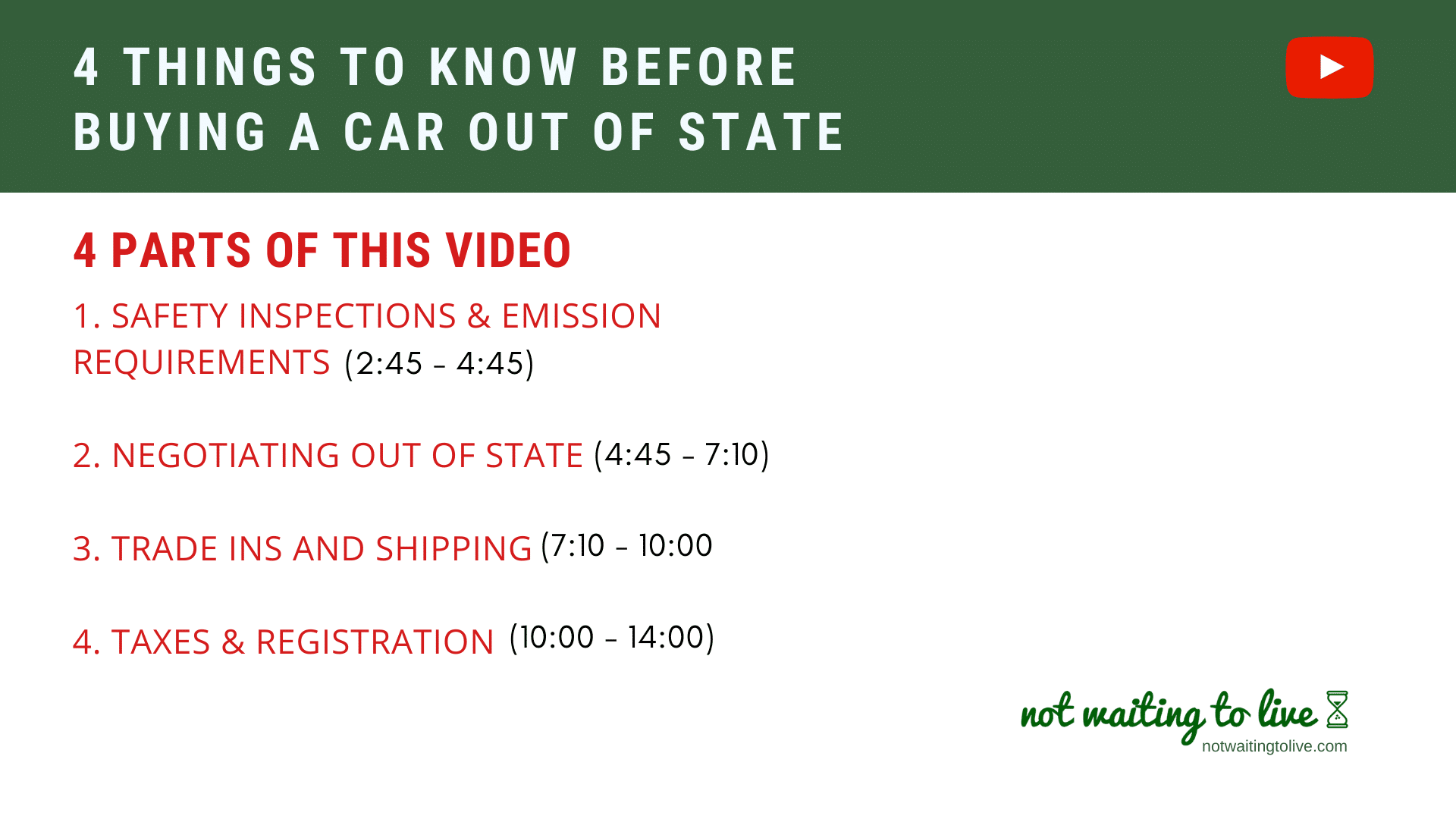 4 THINGS TO KNOW BEFORE BUYING A CAR OUT OF STATE

4 PARTS OF THIS VIDEO

1. SAFETY INSPECTIONS & EMISSION REQUIREMENTS (2:45 - 4:45)

2. NEGOTIATING OUT OF STATE (4:45 - 7:10)

3. TRADE INS AND SHIPPING (7:10 - 10:00

4. TAXES & REGISTRATION (10:00 - 14:00)

not waiting to live
notwaitingtolive.com